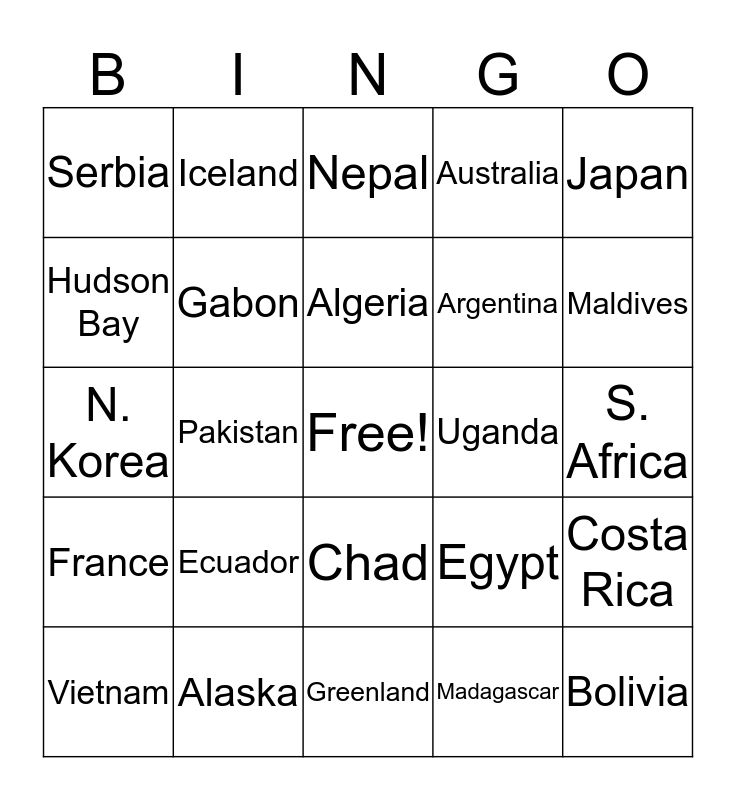 | B | I | N | G | O |
|---|---|---|---|---|
| Serbia | Iceland | Nepal | Australia | Japan |
| Hudson Bay | Gabon | Algeria | Argentina | Maldives |
| N. Korea | Pakistan | Free! | Uganda | S. Africa |
| France | Ecuador | Chad | Egypt | Costa Rica |
| Vietnam | Alaska | Greenland | Madagascar | Bolivia |